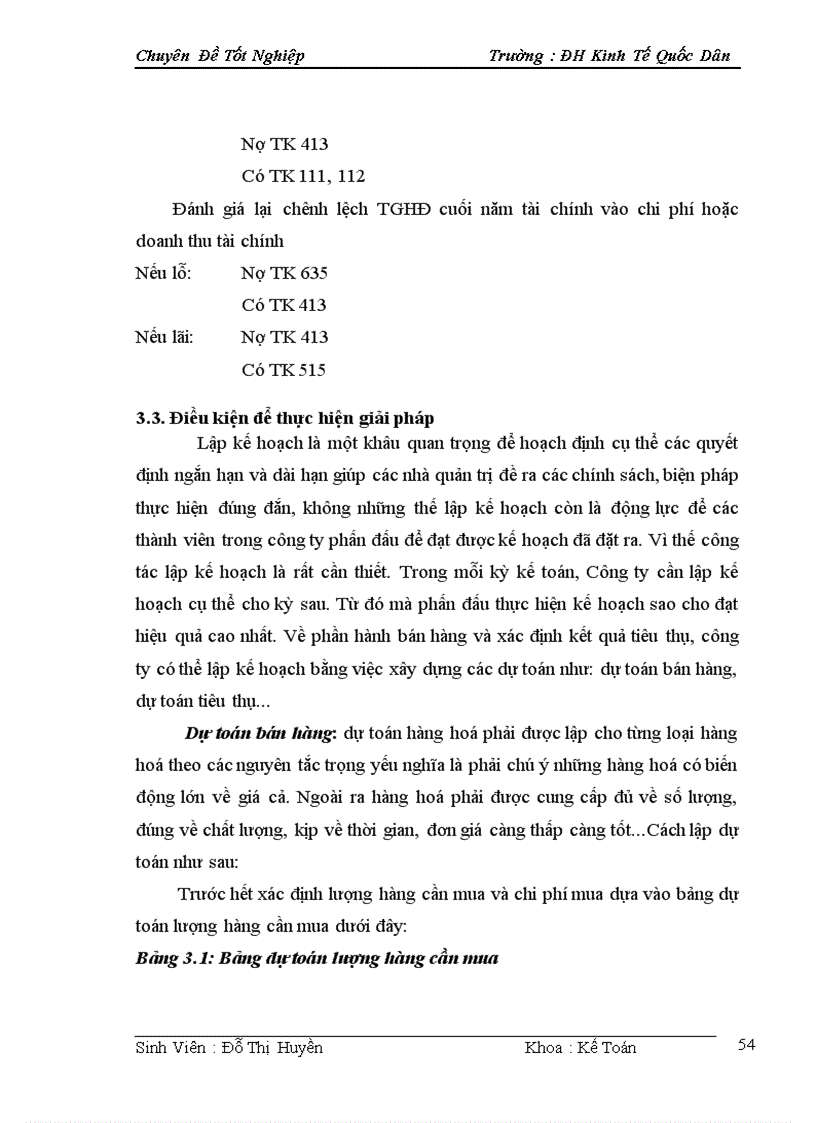 Chuyên Đề Tốt Nghiệp Trường : ĐH Kinh Tế Quốc Dân

Nợ TK 413

Có TK 111, 112

Đánh giá lại chênh lệch TGHĐ cuối năm tài chính vào chi phí hoặc doanh thu tài chính

Nếu lỗ: Nợ TK 635

Có TK 413

Nếu lãi: Nợ TK 413

Có TK 515

3.3. Điều kiện để thực hiện giải pháp

Lập kế hoạch là một khâu quan trọng để hoạch định cụ thể các quyết định ngắn hạn và dài hạn giúp các nhà quản trị đề ra các chính sách, biện pháp thực hiện đúng đắn, không những thế lập kế hoạch còn là động lực để các thành viên trong công ty phấn đấu để đạt được kế hoạch đã đặt ra. Vì thế công tác lập kế hoạch là rất cần thiết. Trong mỗi kỳ kế toán, Công ty cần lập kế hoạch cụ thể cho kỳ sau. Từ đó mà phấn đấu thực hiện kế hoạch sao cho đạt hiệu quả cao nhất. Về phần hành bán hàng và xác định kết quả tiêu thụ, công ty có thể lập kế hoạch bằng việc xây dựng các dự toán như: dự toán bán hàng, dự toán tiêu thụ...

Dự toán bán hàng: dự toán hàng hoá phải được lập cho từng loại hàng hoá theo các nguyên tắc trọng yếu nghĩa là phải chú ý những hàng hoá có biến động lớn về giá cả. Ngoài ra hàng hoá phải được cung cấp đủ về số lượng, đúng về chất lượng, kịp về thời gian, đơn giá càng thấp càng tốt...Cách lập dự toán như sau:

Trước hết xác định lượng hàng cần mua và chi phí mua dựa vào bảng dự toán lượng hàng cần mua dưới đây:

Bảng 3.1: Bảng dự toán lượng hàng cần mua

Sinh Viên : Đỗ Thị Huyền Khoa : Kế Toán 54